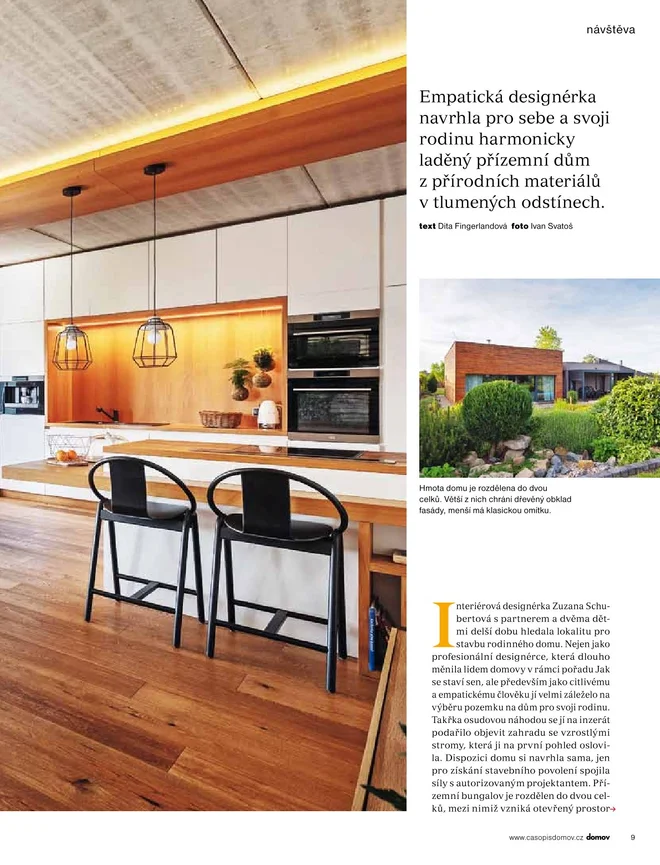 návštěva

Empatická designérka navrhla pro sebe a svoji rodinu harmonicky laděný přízemní dům z přírodních materiálů v tlumených odstínech.

text Dita Fingerlandová foto Ivan Svatoš

Hmota domu je rozdělena do dvou celků. Větší z nich chrání dřevěný obklad fasády, menší má klasickou omítku.

Interiérová designérka Zuzana Schubertová s partnerem a dvěma dětmi delší dobu hledala lokalitu pro stavbu rodinného domu. Nejen jako profesionální designérce, která dlouho měnila lidem domovy v rámci pořadu Jak se staví sen, ale především jako citlivému a empatickému člověku jí velmi záleželo na výběru pozemku na dům pro svoji rodinu. Takřka osudovou náhodou se jí na inzerát podařilo objevit zahradu se vzrostlými stromy, která ji na první pohled oslovila. Dispozici domu si navrhla sama, jen pro získání stavebního povolení spojila síly s autorizovaným projektantem. Přízemní bungalov je rozdělen do dvou celků, mezi nimiž vzniká otevřený prostor→

www.casopisdomov.cz domov 9